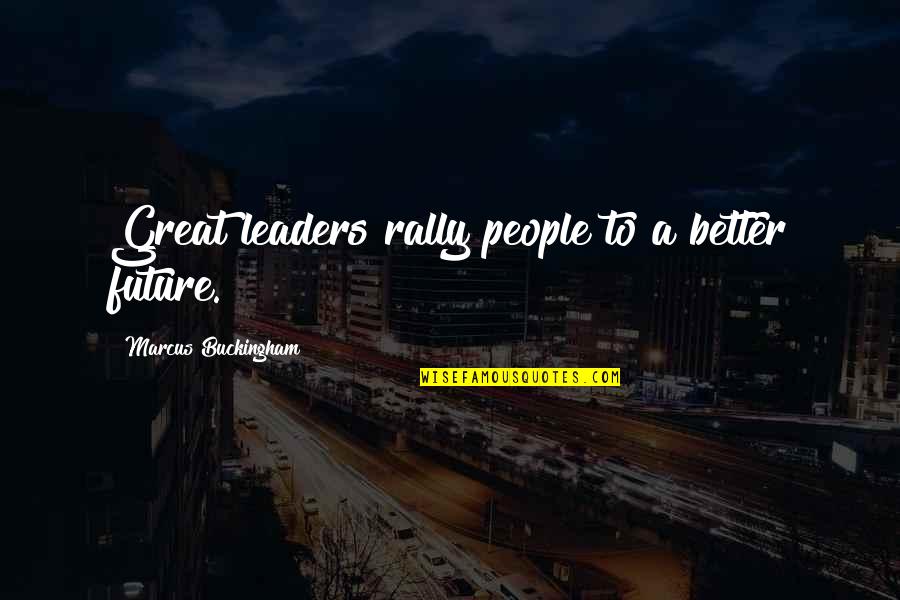 Great leaders rally people to a better future.

Marcus Buckingham

WISEFAMOUSQUOTES.COM